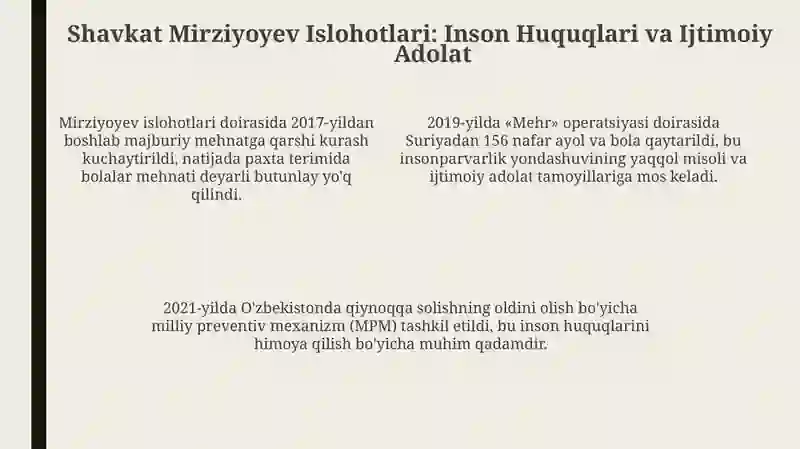 Shavkat Mirziyoyev Islohotlari: Inson Huquqlari va Ijtimoiy Adolat

Mirziyoyev islohotlari doirasida 2017-yildan boshlab majburiy mehnatga qarshi kurash kuchaytirildi, natijada paxta terimida bolalar mehnati deyarli butunlay yo'q qilindi.

2019-yilda «Mehr» operatsiyasi doirasida Suriyadan 156 nafar ayol va bola qaytarildi, bu insonparvarlik yondashuvining yaqqol misoli va ijtimoiy adolat tamoyillariga mos keladi.

2021-yilda O'zbekistonda qiynoqqa solishning oldini olish bo'yicha milliy preventiv mexanizm (MPM) tashkil etildi, bu inson huquqlarini himoya qilish bo'yicha muhim qadamdir.